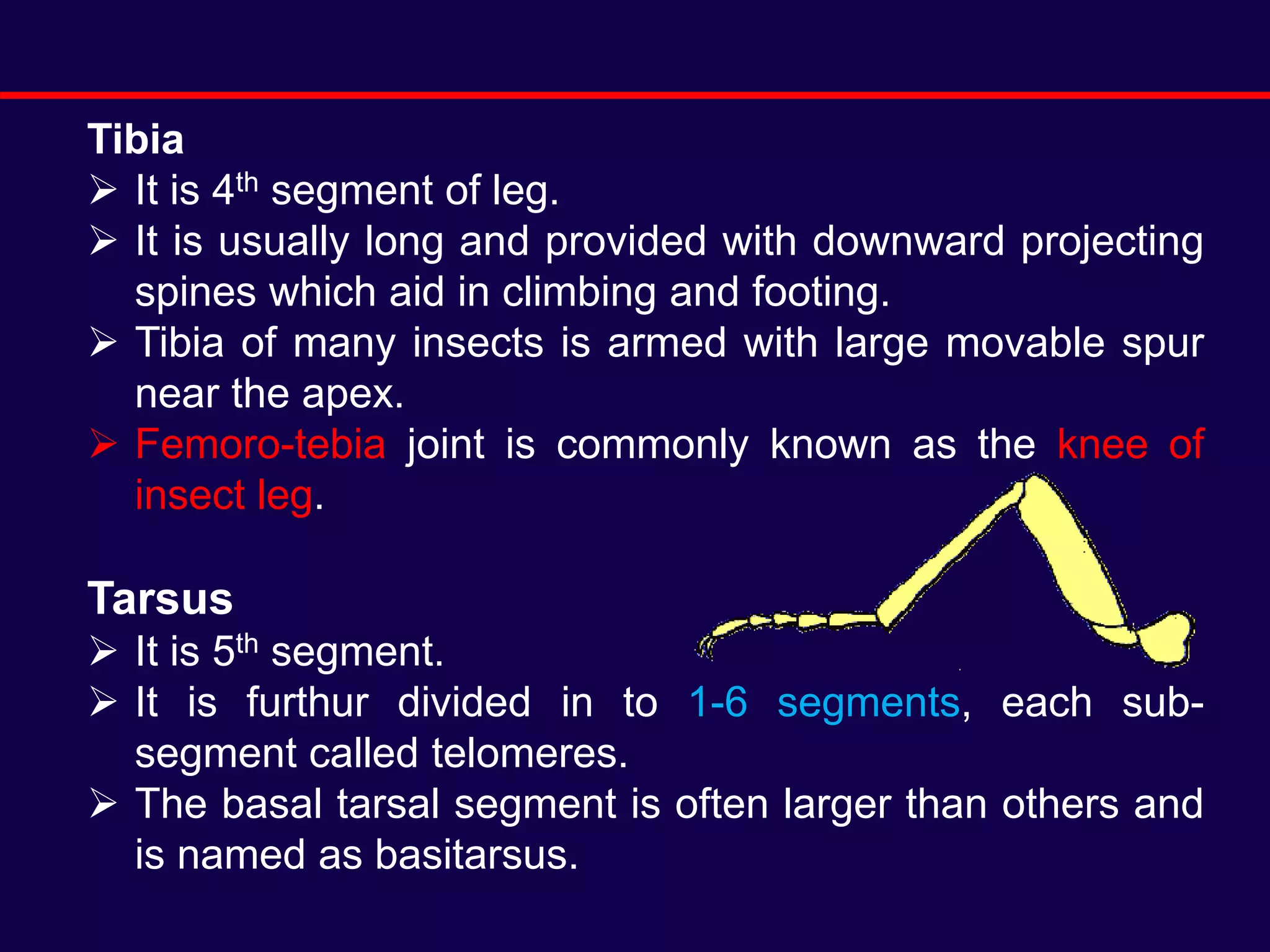 Tibia

➢ It is 4$^{th}$ segment of leg.
➢ It is usually long and provided with downward projecting spines which aid in climbing and footing.
➢ Tibia of many insects is armed with large movable spur near the apex.
➢ Femoro-tebia joint is commonly known as the knee of insect leg.

Tarsus

➢ It is 5$^{th}$ segment.
➢ It is furthur divided in to 1-6 segments, each sub-segment called telomeres.
➢ The basal tarsal segment is often larger than others and is named as basitarsus.